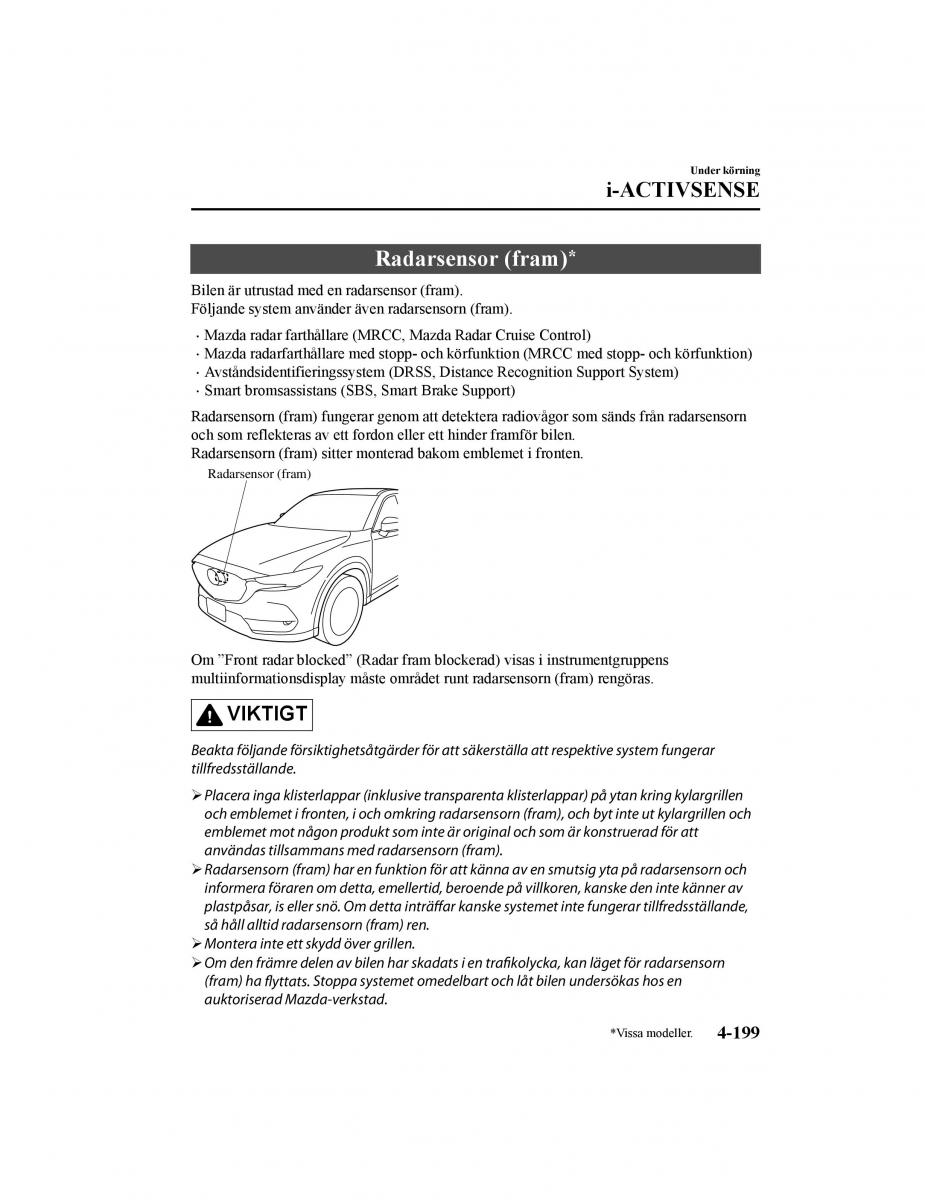 Under körning
i-ACTIVSENSE

Radarsensor (fram)*

Bilen är utrustad med en radarsensor (fram).
Följande system använder även radarsensorn (fram).

· Mazda radar farthållare (MRCC, Mazda Radar Cruise Control)
· Mazda radarfarthållare med stopp- och körfunktion (MRCC med stopp- och körfunktion)
· Avståndsidentifieringssystem (DRSS, Distance Recognition Support System)
· Smart bromsassistans (SBS, Smart Brake Support)

Radarsensorn (fram) fungerar genom att detektera radiovågor som sänds från radarsensorn och som reflekteras av ett fordon eller ett hinder framför bilen.
Radarsensorn (fram) sitter monterad bakom emblemet i fronten.

Radarsensor (fram)

Om ”Front radar blocked” (Radar fram blockerad) visas i instrumentgruppens multiinformationsdisplay måste området runt radarsensorn (fram) rengöras.

VIKTIGT

Beakta följande försiktighetsåtgärder för att säkerställa att respektive system fungerar tillfredsställande.

➢ Placera inga klisterlappar (inklusive transparenta klisterlappar) på ytan kring kylargrillen och emblemet i fronten, i och omkring radarsensorn (fram), och byt inte ut kylargrillen och emblemet mot någon produkt som inte är original och som är konstruerad för att användas tillsammans med radarsensorn (fram).
➢ Radarsensorn (fram) har en funktion för att känna av en smutsig yta på radarsensorn och informera föraren om detta, emellertid, beroende på villkoren, kanske den inte känner av plastpåsar, is eller snö. Om detta inträffar kanske systemet inte fungerar tillfredsställande, så håll alltid radarsensorn (fram) ren.
➢ Montera inte ett skydd över grillen.
➢ Om den främre delen av bilen har skadats i en trafikolycka, kan läget för radarsensorn (fram) ha flyttats. Stoppa systemet omedelbart och låt bilen undersökas hos en auktoriserad Mazda-verkstad.

*Vissa modeller. 4-199